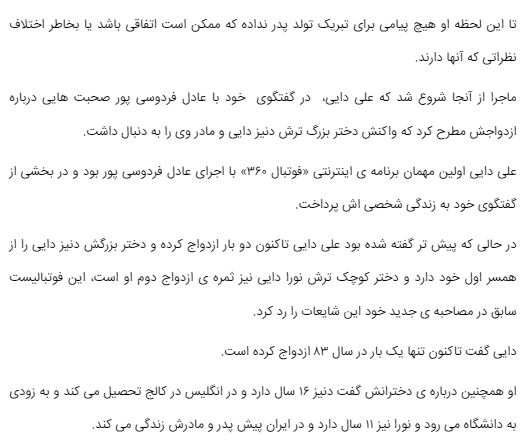 تا این لحظه او هیچ پیامی برای تبریک تولد پدر نداده که ممکن است اتفاقی باشد یا بخاطر اختلاف نظراتی که آنها دارند.

ماجرا از آنجا شروع شد که علی دایی، در گفتگوی خود با عادل فردوسی پور صحبت هایی درباره ازدواجش مطرح کرد که واکنش دختر بزرگ ترش دنیز دایی و مادر وی را به دنبال داشت.

علی دایی اولین مهمان برنامه ی اینترنتی «فوتبال ۳۶۰» با اجرای عادل فردوسی پور بود و در بخشی از گفتگوی خود به زندگی شخصی اش پرداخت.

در حالی که پیش تر گفته شده بود علی دایی تاکنون دو بار ازدواج کرده و دختر بزرگش دنیز دایی را از همسر اول خود دارد و دختر کوچک ترش نورا دایی نیز ثمره ی ازدواج دوم او است، این فوتبالیست سابق در مصاحبه ی جدید خود این شایعات را رد کرد.

دایی گفت تاکنون تنها یک بار در سال ۸۳ ازدواج کرده است.

او همچنین درباره ی دخترانش گفت دنیز ۱۶ سال دارد و در انگلیس در کالج تحصیل می کند و به زودی به دانشگاه می رود و نورا نیز ۱۱ سال دارد و در ایران پیش پدر و مادرش زندگی می کند.